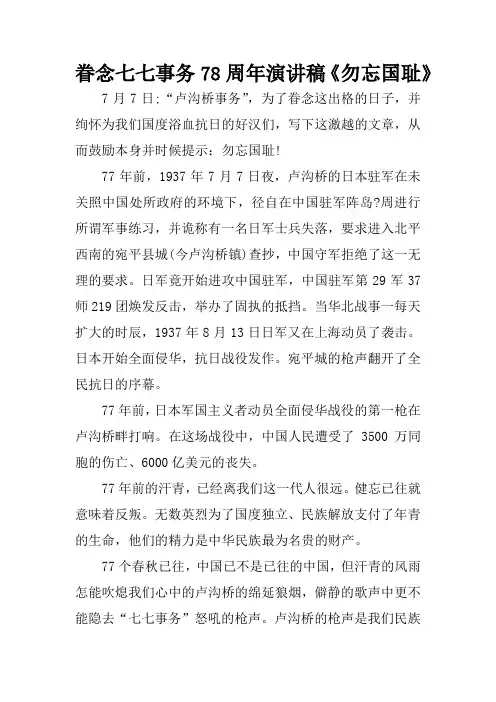 眷念七七事务 78 周年演讲稿《勿忘国耻》

7 月 7 日:“卢沟桥事务”，为了眷念这出格的日子，并绚怀为我们国度浴血抗日的好汉们，写下这激越的文章，从而鼓励本身并时候提示：勿忘国耻！

77 年前，1937 年 7 月 7 日夜，卢沟桥的日本驻军在未关照中国处所政府的环境下，径自在中国驻军阵岛?周进行所谓军事练习，并诡称有一名日军士兵失落，要求进入北平西南的宛平县城(今卢沟桥镇)查抄，中国守军拒绝了这一无理的要求。日军竟开始进攻中国驻军，中国驻军第 29 军 37 师 219 团焕发反击，举办了固执的抵挡。当华北战事一每天扩大的时辰，1937 年 8 月 13 日日军又在上海动员了袭击。日本开始全面侵华，抗日战役发作。宛平城的枪声翻开了全民抗日的序幕。

77 年前，日本军国主义者动员全面侵华战役的第一枪在卢沟桥畔打响。在这场战役中，中国人民遭受了 3500 万同胞的伤亡、6000 亿美元的丧失。

77 年前的汗青，已经离我们这一代人很远。健忘已往就意味着反叛。无数英烈为了国度独立、民族解放支付了年青的生命，他们的精力是中华民族最为名贵的财产。

77 个春秋已往，中国已不是已往的中国，但汗青的风雨怎能吹熄我们心中的卢沟桥的绵延狼烟，僻静的歌声中更不能隐去“七七事务”怒吼的枪声。卢沟桥的枪声是我们民族